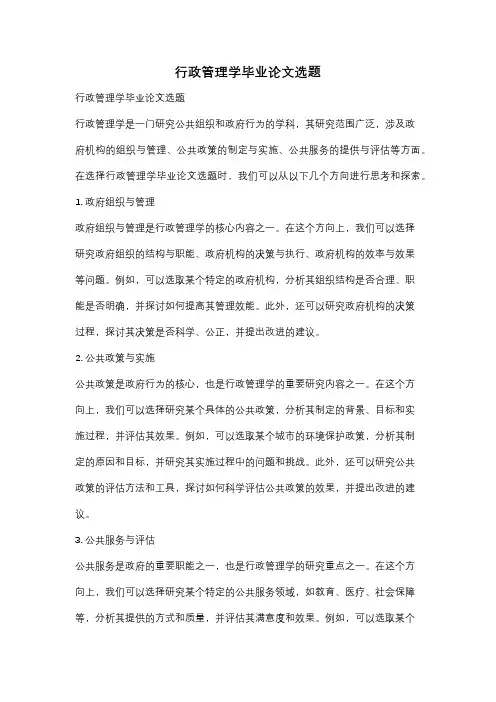 行政管理学毕业论文选题

行政管理学毕业论文选题

行政管理学是一门研究公共组织和政府行为的学科，其研究范围广泛，涉及政府机构的组织与管理、公共政策的制定与实施、公共服务的提供与评估等方面。在选择行政管理学毕业论文选题时，我们可以从以下几个方向进行思考和探索。

1. 政府组织与管理

政府组织与管理是行政管理学的核心内容之一。在这个方向上，我们可以选择研究政府组织的结构与职能、政府机构的决策与执行、政府机构的效率与效果等问题。例如，可以选取某个特定的政府机构，分析其组织结构是否合理、职能是否明确，并探讨如何提高其管理效能。此外，还可以研究政府机构的决策过程，探讨其决策是否科学、公正，并提出改进的建议。

2. 公共政策与实施

公共政策是政府行为的核心，也是行政管理学的重要研究内容之一。在这个方向上，我们可以选择研究某个具体的公共政策，分析其制定的背景、目标和实施过程，并评估其效果。例如，可以选取某个城市的环境保护政策，分析其制定的原因和目标，并研究其实施过程中的问题和挑战。此外，还可以研究公共政策的评估方法和工具，探讨如何科学评估公共政策的效果，并提出改进的建议。

3. 公共服务与评估

公共服务是政府的重要职能之一，也是行政管理学的研究重点之一。在这个方向上，我们可以选择研究某个特定的公共服务领域，如教育、医疗、社会保障等，分析其提供的方式和质量，并评估其满意度和效果。例如，可以选取某个